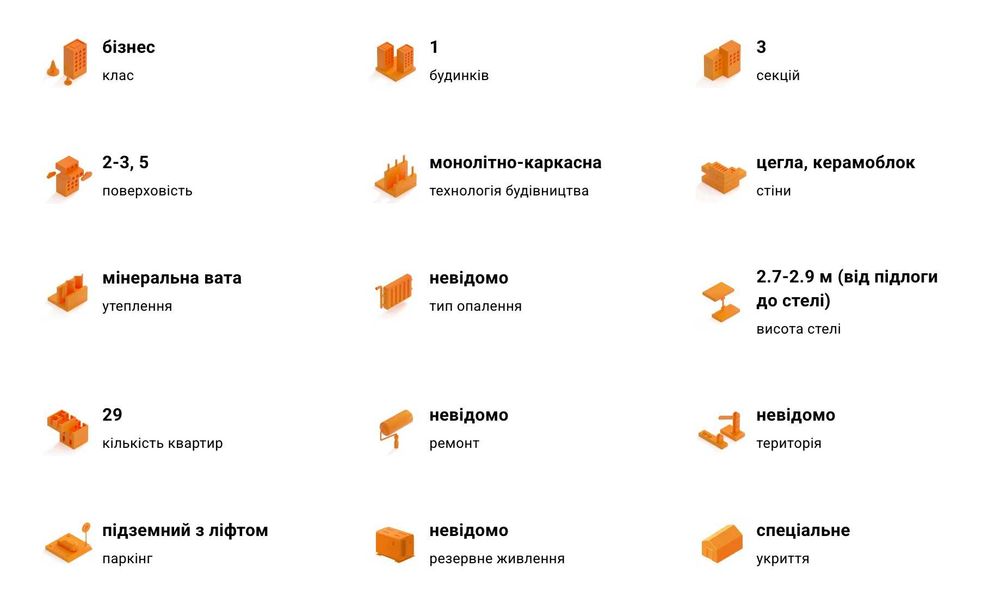 бізнес
клас

1
будинків

3
секцій

2-3, 5
поверховість

монолітно-каркасна
технологія будівництва

цегла, керамоблок
стіни

мінеральна вата
утеплення

невідомо
тип опалення

2.7-2.9 м (від підлоги до стелі)
висота стелі

29
кількість квартир

невідомо
ремонт

невідомо
територія

підземний з ліфтом
паркінг

невідомо
резервне живлення

спеціальне
укриття